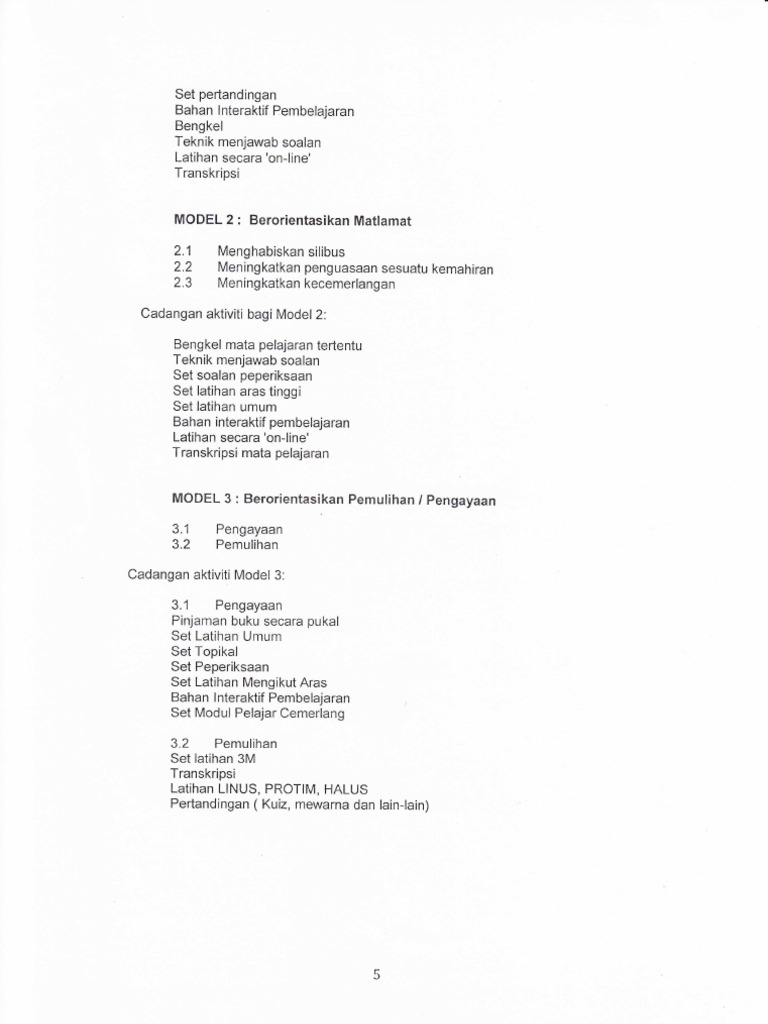 Set pertandingan
Bahan Interaktif Pembelajaran
Bengkel
Teknik menjawab soalan
Latihan secara 'on-line'
Transkripsi

MODEL 2 : Berorientasikan Matlamat

2.1 Menghabiskan silibus
2.2 Meningkatkan penguasaan sesuatu kemahiran
2.3 Meningkatkan kecemerlangan

Cadangan aktiviti bagi Model 2:

Bengkel mata pelajaran tertentu
Teknik menjawab soalan
Set soalan peperiksaan
Set latihan aras tinggi
Set latihan umum
Bahan interaktif pembelajaran
Latihan secara 'on-line'
Transkripsi mata pelajaran

MODEL 3 : Berorientasikan Pemulihan / Pengayaan

3.1 Pengayaan
3.2 Pemulihan

Cadangan aktiviti Model 3:

3.1 Pengayaan
Pinjaman buku secara pukal
Set Latihan Umum
Set Topikal
Set Peperiksaan
Set Latihan Mengikut Aras
Bahan Interaktif Pembelajaran
Set Modul Pelajar Cemerlang

3.2 Pemulihan
Set latihan 3M
Transkripsi
Latihan LINUS, PROTIM, HALUS
Pertandingan ( Kuiz, mewarna dan lain-lain)

5